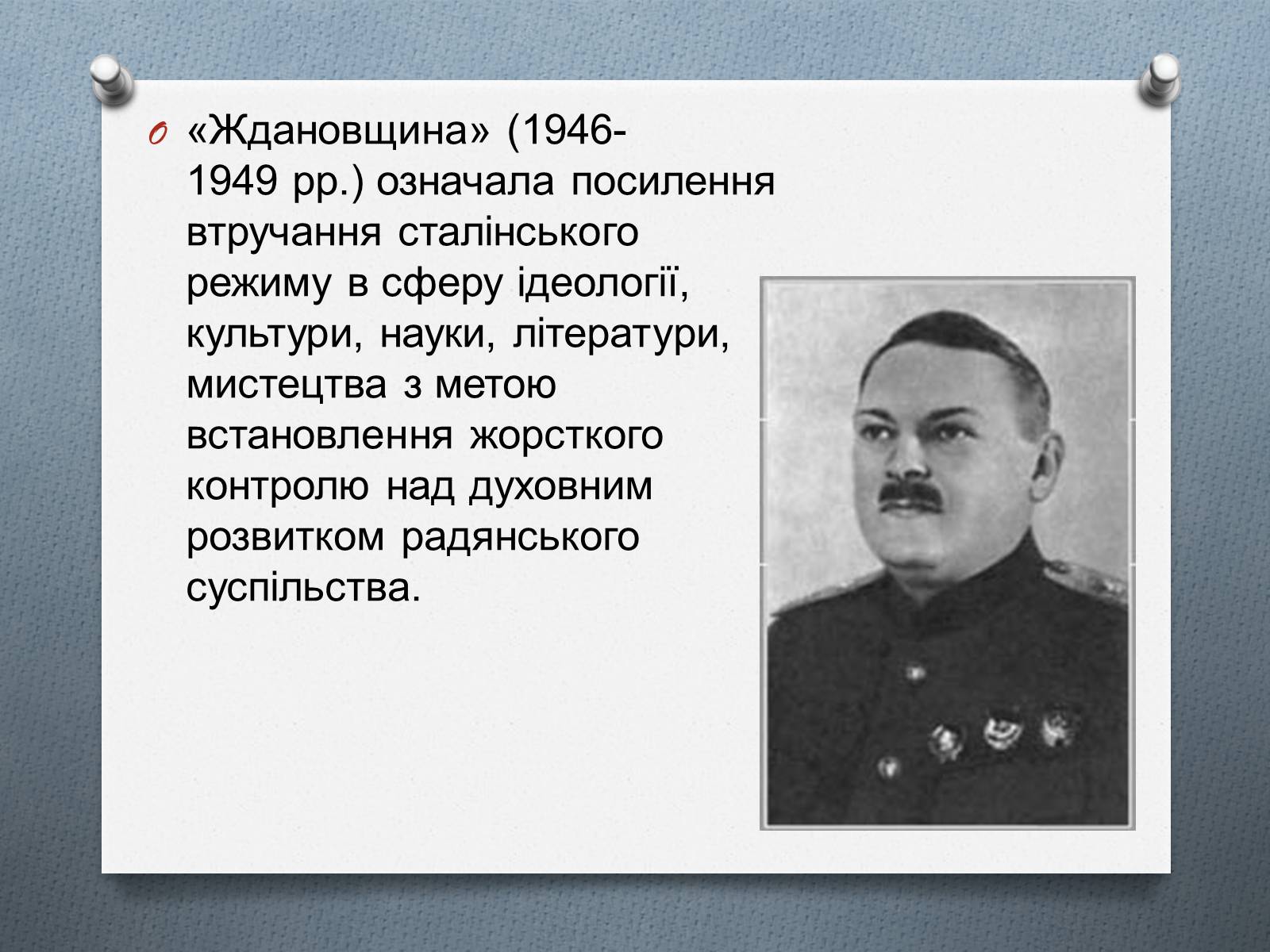 «Ждановщина» (1946-1949 рр.) означала посилення втручання сталінського режиму в сферу ідеології, культури, науки, літератури, мистецтва з метою встановлення жорсткого контролю над духовним розвитком радянського суспільства.